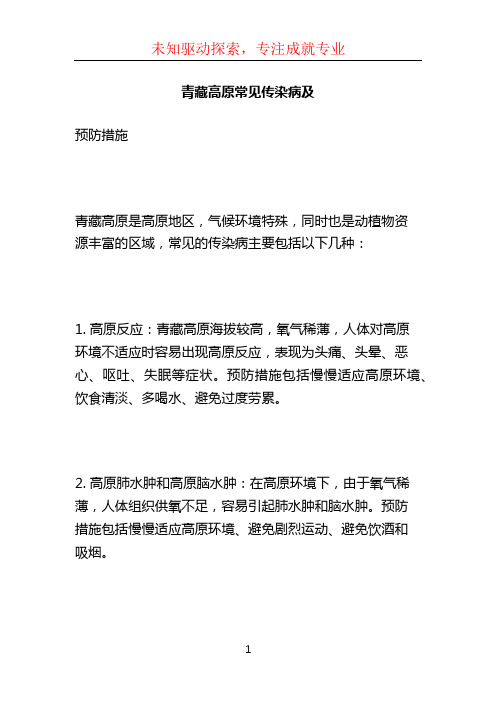 未知驱动探索，专注成就专业

青藏高原常见传染病及

预防措施

青藏高原是高原地区，气候环境特殊，同时也是动植物资源丰富的区域，常见的传染病主要包括以下几种：

1. 高原反应：青藏高原海拔较高，氧气稀薄，人体对高原环境不适应时容易出现高原反应，表现为头痛、头晕、恶心、呕吐、失眠等症状。预防措施包括慢慢适应高原环境、饮食清淡、多喝水、避免过度劳累。

2. 高原肺水肿和高原脑水肿：在高原环境下，由于氧气稀薄，人体组织供氧不足，容易引起肺水肿和脑水肿。预防措施包括慢慢适应高原环境、避免剧烈运动、避免饮酒和吸烟。

1